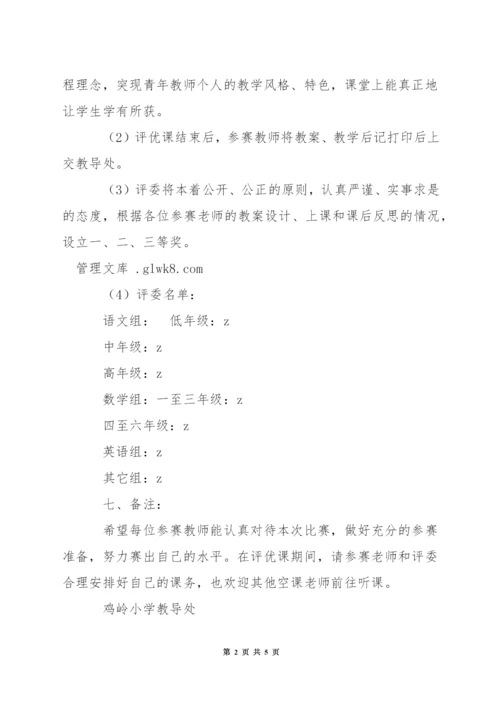 程理念，突现青年教师个人的教学风格、特色，课堂上能真正地让学生学有所获。

（2）评优课结束后，参赛教师将教案、教学后记打印后上交教导处。

（3）评委将本着公开、公正的原则，认真严谨、实事求是的态度，根据各位参赛老师的教案设计、上课和课后反思的情况，设立一、二、三等奖。

管理文库 .glwk8.com

（4）评委名单：

语文组：　低年级：z

中年级：z

高年级：z

数学组：一至三年级：z

四至六年级：z

英语组：z

其它组：z

七、备注：

希望每位参赛教师能认真对待本次比赛，做好充分的参赛准备，努力赛出自己的水平。在评优课期间，请参赛老师和评委合理安排好自己的课务，也欢迎其他空课老师前往听课。

鸡岭小学教导处

第 2 页 共 5 页